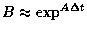 $B \approx \exp^{A\Delta t}$